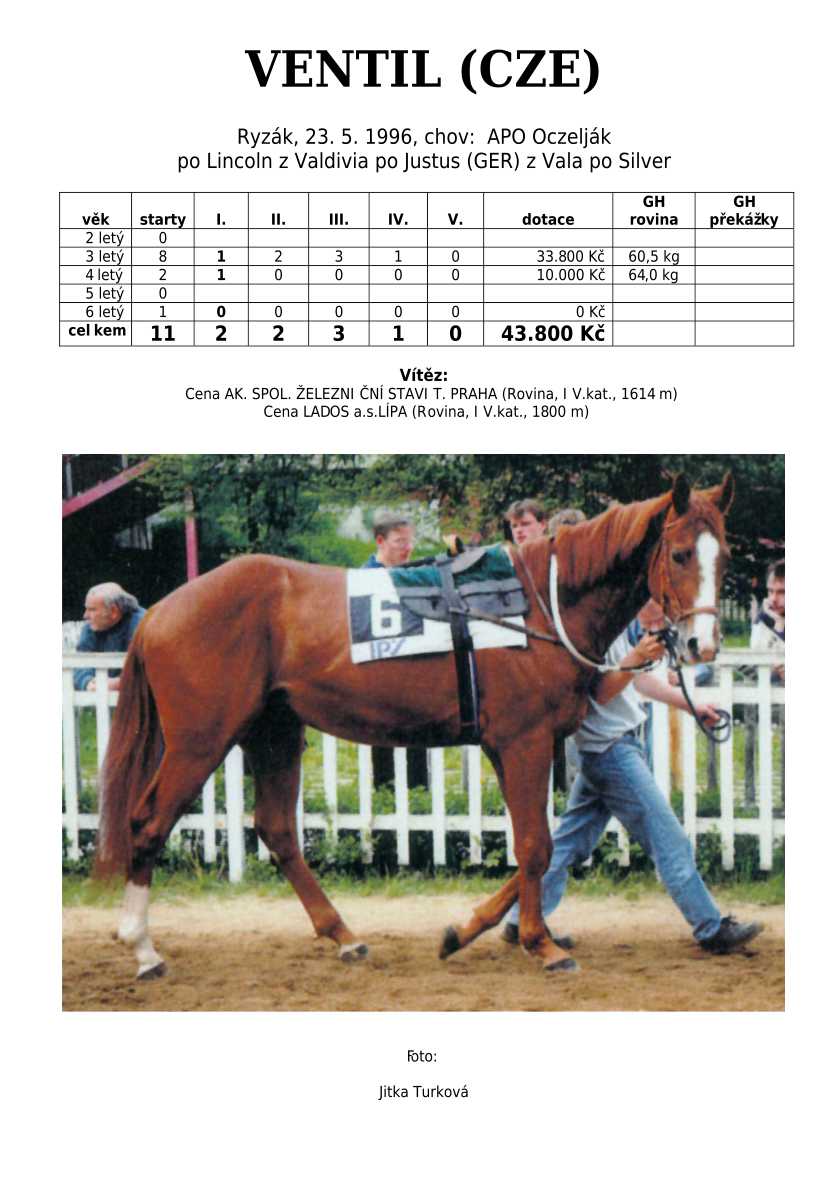 VENTIL (CZE)

Ryzák, 23. 5. 1996, chov: APO Oczelják
po Lincoln z Valdivia po Justus (GER) z Vala po Silver

| věk | starty | I. | II. | III. | IV. | V. | dotace | GH rovina | GH překážky |
|---|---|---|---|---|---|---|---|---|---|
| 2 letý | 0 | | | | | | | | |
| 3 letý | 8 | 1 | 2 | 3 | 1 | 0 | 33.800 Kč | 60,5 kg | |
| 4 letý | 2 | 1 | 0 | 0 | 0 | 0 | 10.000 Kč | 64,0 kg | |
| 5 letý | 0 | | | | | | | | |
| 6 letý | 1 | 0 | 0 | 0 | 0 | 0 | 0 Kč | | |
| cel kem | 11 | 2 | 2 | 3 | 1 | 0 | 43.800 Kč | | |

Vítěz:
Cena AK. SPOL. ŽELEZNI ČNÍ STAVI T. PRAHA (Rovina, I V.kat., 1614 m)
Cena LADOS a.s.LÍPA (Rovina, I V.kat., 1800 m)

Foto:

Jitka Turková